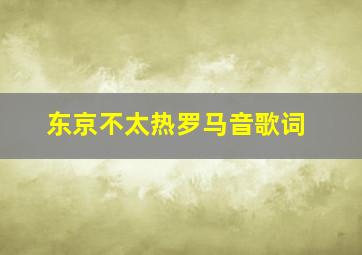 东京不太热罗马音歌词